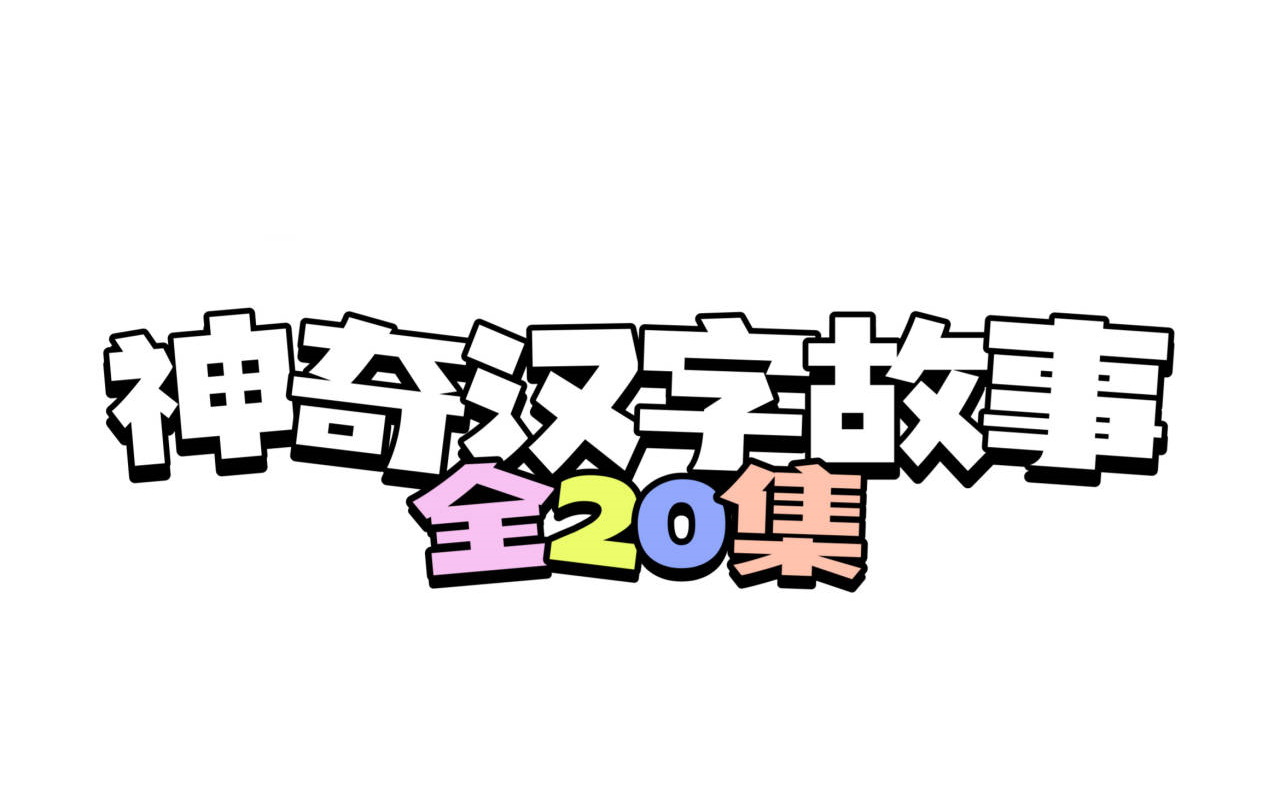 神奇汉字故事
全20集